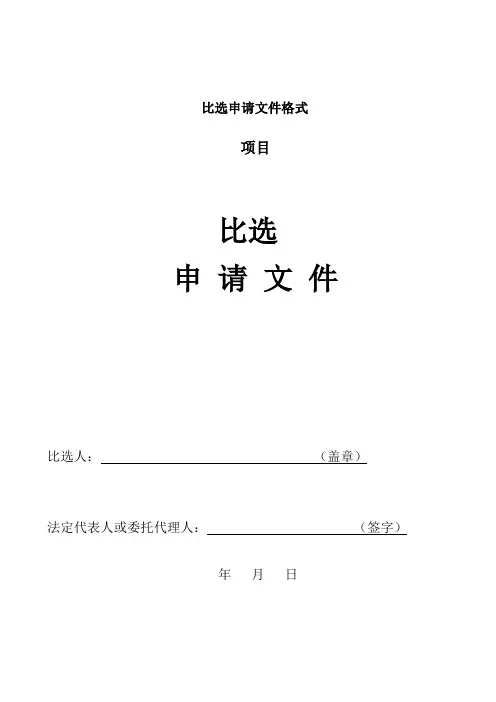 比选申请文件格式

项目

比选

申 请 文 件

比选人：____（盖章）

法定代表人或委托代理人：____（签字）

年 月 日